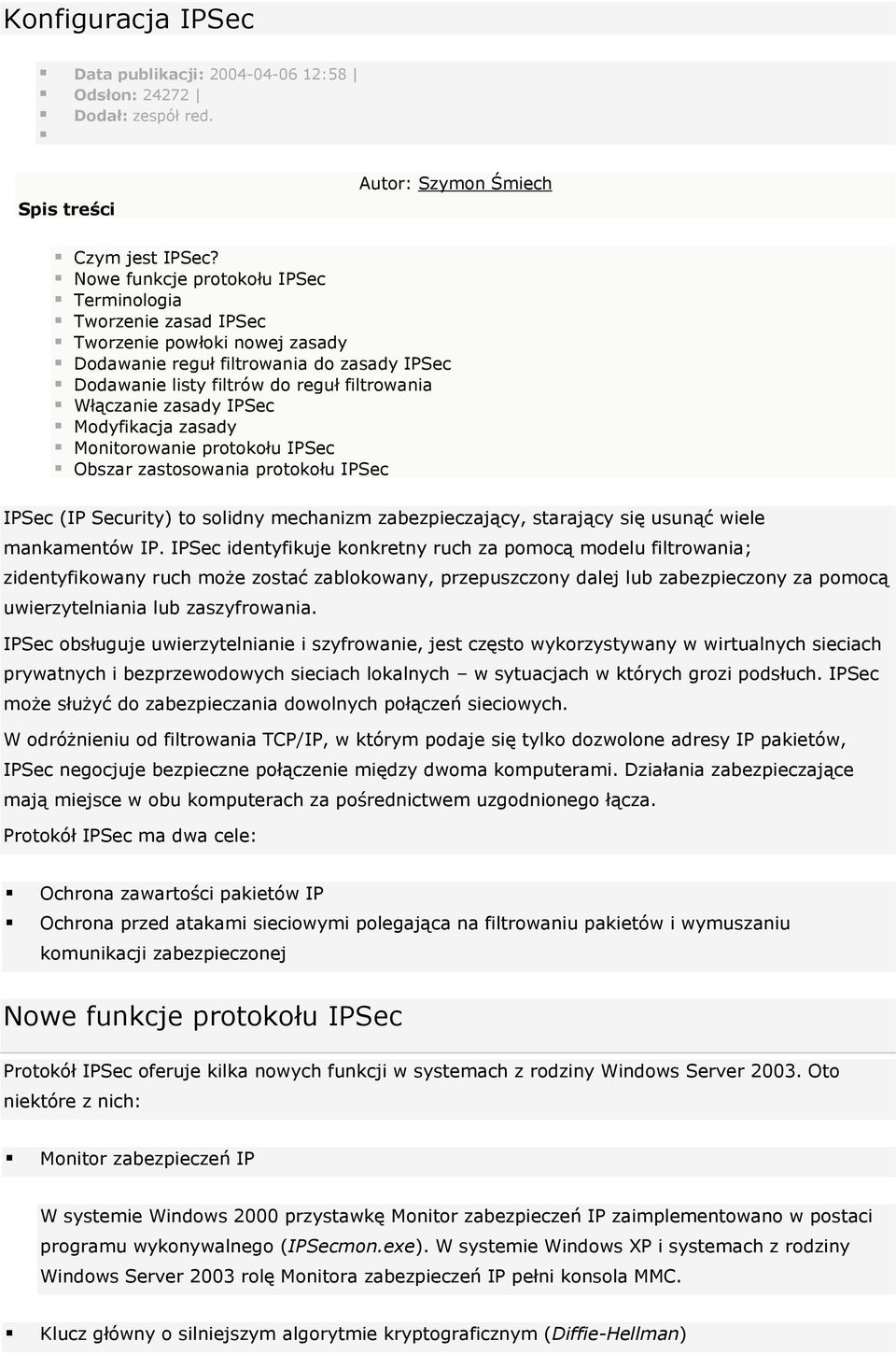 Konfiguracja IPSec

Data publikacji: 2004-04-06 12:58 |
Odsłon: 24272 |
Dodał: zespół red.

Autor: Szymon Śmiech

Spis treści

Czym jest IPSec?
Nowe funkcje protokołu IPSec
Terminologia
Tworzenie zasad IPSec
Tworzenie powłoki nowej zasady
Dodawanie reguł filtrowania do zasady IPSec
Dodawanie listy filtrów do reguł filtrowania
Włączanie zasady IPSec
Modyfikacja zasady
Monitorowanie protokołu IPSec
Obszar zastosowania protokołu IPSec

IPSec (IP Security) to solidny mechanizm zabezpieczający, starający się usunąć wiele mankamentów IP. IPSec identyfikuje konkretny ruch za pomocą modelu filtrowania; zidentyfikowany ruch może zostać zablokowany, przepuszczony dalej lub zabezpieczony za pomocą uwierzytelniania lub zaszyfrowania.

IPSec obsługuje uwierzytelnianie i szyfrowanie, jest często wykorzystywany w wirtualnych sieciach prywatnych i bezprzewodowych sieciach lokalnych – w sytuacjach w których grozi podsłuch. IPSec może służyć do zabezpieczania dowolnych połączeń sieciowych.

W odróżnieniu od filtrowania TCP/IP, w którym podaje się tylko dozwolone adresy IP pakietów, IPSec negocjuje bezpieczne połączenie między dwoma komputerami. Działania zabezpieczające mają miejsce w obu komputerach za pośrednictwem uzgodnionego łącza.

Protokół IPSec ma dwa cele:

Ochrona zawartości pakietów IP
Ochrona przed atakami sieciowymi polegająca na filtrowaniu pakietów i wymuszaniu komunikacji zabezpieczonej

Nowe funkcje protokołu IPSec

Protokół IPSec oferuje kilka nowych funkcji w systemach z rodziny Windows Server 2003. Oto niektóre z nich:

Monitor zabezpieczeń IP

W systemie Windows 2000 przystawkę Monitor zabezpieczeń IP zaimplementowano w postaci programu wykonywalnego (IPSecmon.exe). W systemie Windows XP i systemach z rodziny Windows Server 2003 rolę Monitora zabezpieczeń IP pełni konsola MMC.

Klucz główny o silniejszym algorytmie kryptograficznym (Diffie-Hellman)